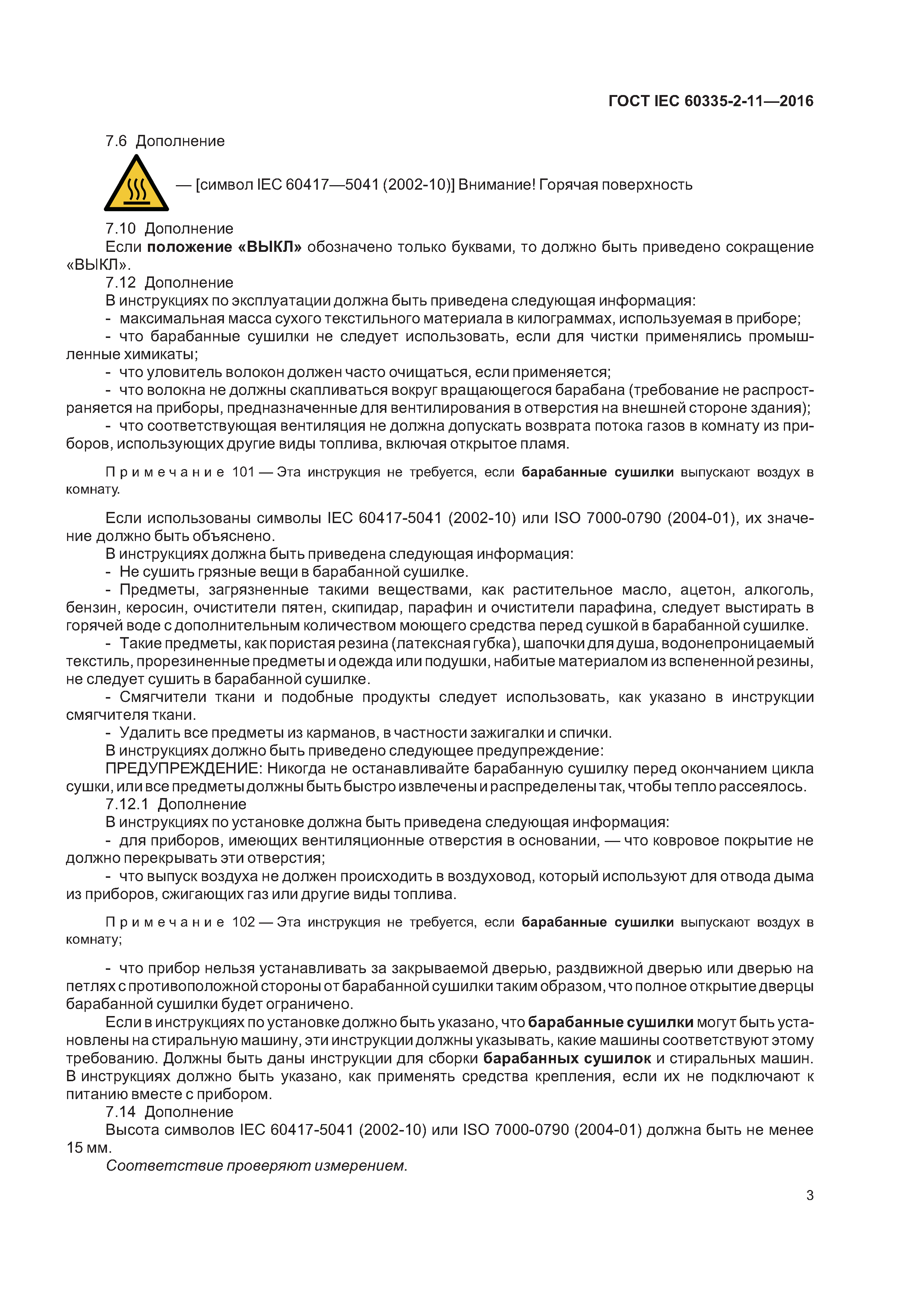 ГОСТ IEC 60335-2-11—2016

7.6 Дополнение

— [символ IEC 60417—5041 (2002-10)] Внимание! Горячая поверхность

7.10 Дополнение

Если положение «ВЫКЛ» обозначено только буквами, то должно быть приведено сокращение «ВЫКЛ».

7.12 Дополнение

В инструкциях по эксплуатации должна быть приведена следующая информация:

- максимальная масса сухого текстильного материала в килограммах, используемая в приборе;

- что барабанные сушилки не следует использовать, если для чистки применялись промышленные химикаты;

- что уловитель волокон должен часто очищаться, если применяется;

- что волокна не должны скапливаться вокруг вращающегося барабана (требование не распространяется на приборы, предназначенные для вентилирования в отверстия на внешней стороне здания);

- что соответствующая вентиляция не должна допускать возврата потока газов в комнату из приборов, использующих другие виды топлива, включая открытое пламя.

Примечание 101 — Эта инструкция не требуется, если барабанные сушилки выпускают воздух в комнату.

Если использованы символы IEC 60417-5041 (2002-10) или ISO 7000-0790 (2004-01), их значение должно быть объяснено.

В инструкциях должна быть приведена следующая информация:

- Не сушить грязные вещи в барабанной сушилке.

- Предметы, загрязненные такими веществами, как растительное масло, ацетон, алкоголь, бензин, керосин, очистители пятен, скипидар, парафин и очистители парафина, следует выстирать в горячей воде с дополнительным количеством моющего средства перед сушкой в барабанной сушилке.

- Такие предметы, как пористая резина (латексная губка), шапочки для душа, водонепроницаемый текстиль, прорезиненные предметы и одежда или подушки, набитые материалом из вспененной резины, не следует сушить в барабанной сушилке.

- Смягчители ткани и подобные продукты следует использовать, как указано в инструкции смягчителя ткани.

- Удалить все предметы из карманов, в частности зажигалки и спички.

В инструкциях должно быть приведено следующее предупреждение:

ПРЕДУПРЕЖДЕНИЕ: Никогда не останавливайте барабанную сушилку перед окончанием цикла сушки, или все предметы должны быть быстро извлечены и распределены так, чтобы тепло рассеялось.

7.12.1 Дополнение

В инструкциях по установке должна быть приведена следующая информация:

- для приборов, имеющих вентиляционные отверстия в основании, — что ковровое покрытие не должно перекрывать эти отверстия;

- что выпуск воздуха не должен происходить в воздуховод, который используют для отвода дыма из приборов, сжигающих газ или другие виды топлива.

Примечание 102 — Эта инструкция не требуется, если барабанные сушилки выпускают воздух в комнату;

- что прибор нельзя устанавливать за закрываемой дверью, раздвижной дверью или дверью на петлях с противоположной стороны от барабанной сушилки таким образом, что полное открытие дверцы барабанной сушилки будет ограничено.

Если в инструкциях по установке должно быть указано, что барабанные сушилки могут быть установлены на стиральную машину, эти инструкции должны указывать, какие машины соответствуют этому требованию. Должны быть даны инструкции для сборки барабанных сушилок и стиральных машин. В инструкциях должно быть указано, как применять средства крепления, если их не подключают к питанию вместе с прибором.

7.14 Дополнение

Высота символов IEC 60417-5041 (2002-10) или ISO 7000-0790 (2004-01) должна быть не менее 15 мм.

Соответствие проверяют измерением.

3